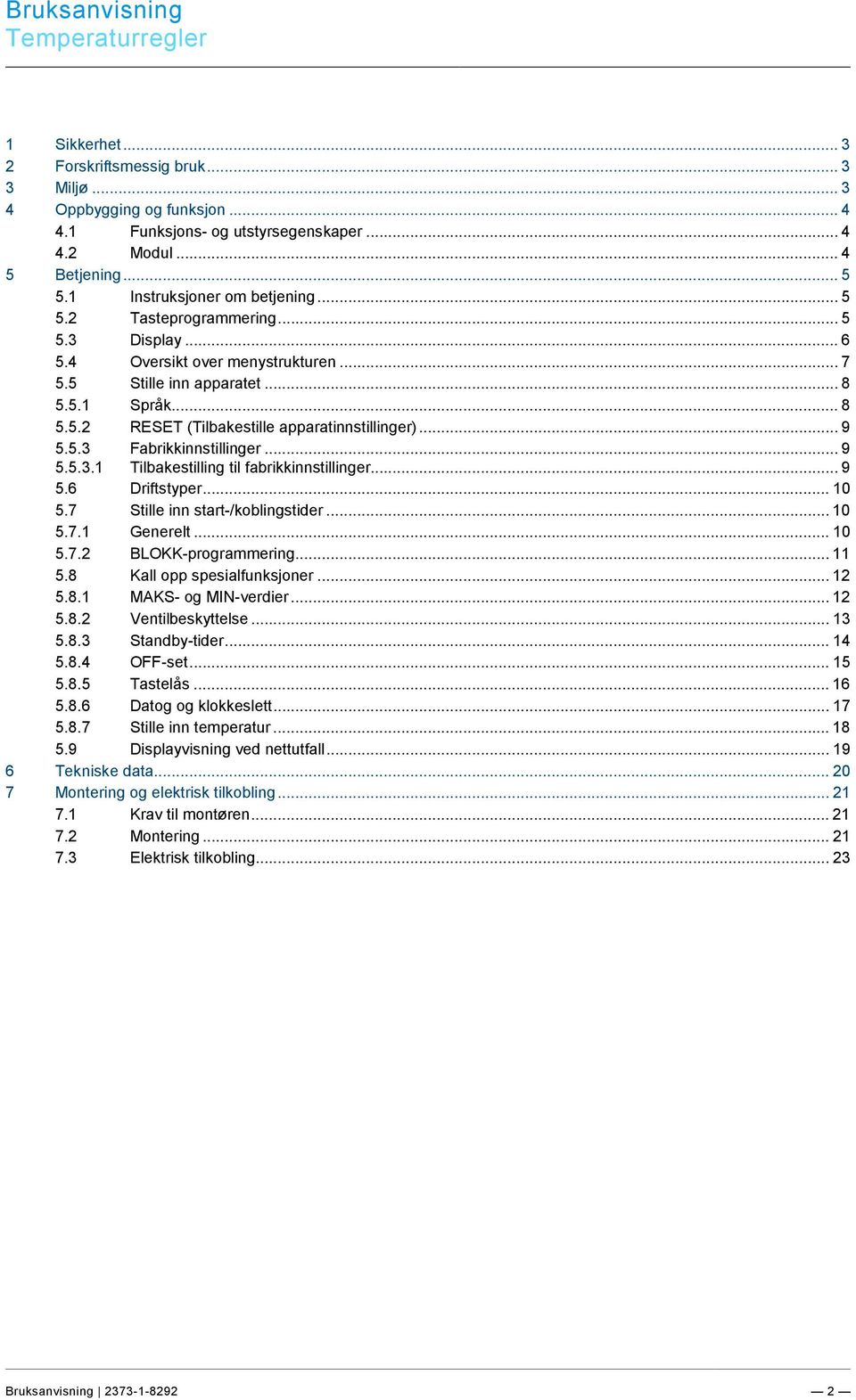 Bruksanvisning
Temperaturregler

1 Sikkerhet ... 3
2 Forskriftsmessig bruk ... 3
3 Miljø ... 3
4 Oppbygging og funksjon ... 4
4.1 Funksjons- og utstyrsegenskaper ... 4
4.2 Modul ... 4
5 Betjening ... 5
5.1 Instruksjoner om betjening ... 5
5.2 Tasteprogrammering ... 5
5.3 Display ... 6
5.4 Oversikt over menystrukturen ... 7
5.5 Stille inn apparatet ... 8
5.5.1 Språk ... 8
5.5.2 RESET (Tilbakestille apparatinnstillinger) ... 9
5.5.3 Fabrikkinnstillinger ... 9
5.5.3.1 Tilbakestilling til fabrikkinnstillinger ... 9
5.6 Driftstyper ... 10
5.7 Stille inn start-/koblingstider ... 10
5.7.1 Generelt ... 10
5.7.2 BLOKK-programmering ... 11
5.8 Kall opp spesialfunksjoner ... 12
5.8.1 MAKS- og MIN-verdier ... 12
5.8.2 Ventilbeskyttelse ... 13
5.8.3 Standby-tider ... 14
5.8.4 OFF-set ... 15
5.8.5 Tastelås ... 16
5.8.6 Datog og klokkeslett ... 17
5.8.7 Stille inn temperatur ... 18
5.9 Displayvisning ved nettutfall ... 19
6 Tekniske data ... 20
7 Montering og elektrisk tilkobling ... 21
7.1 Krav til montøren ... 21
7.2 Montering ... 21
7.3 Elektrisk tilkobling ... 23

Bruksanvisning | 2373-1-8292 — 2 —